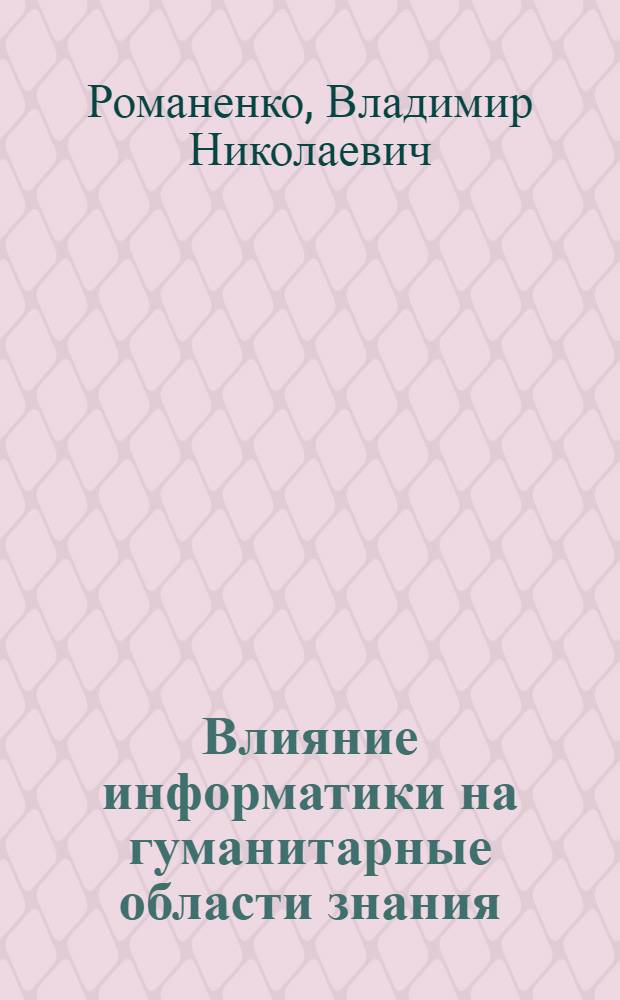 Романенко, Владимир Николаевич

Влияние информатики на гуманитарные области знания